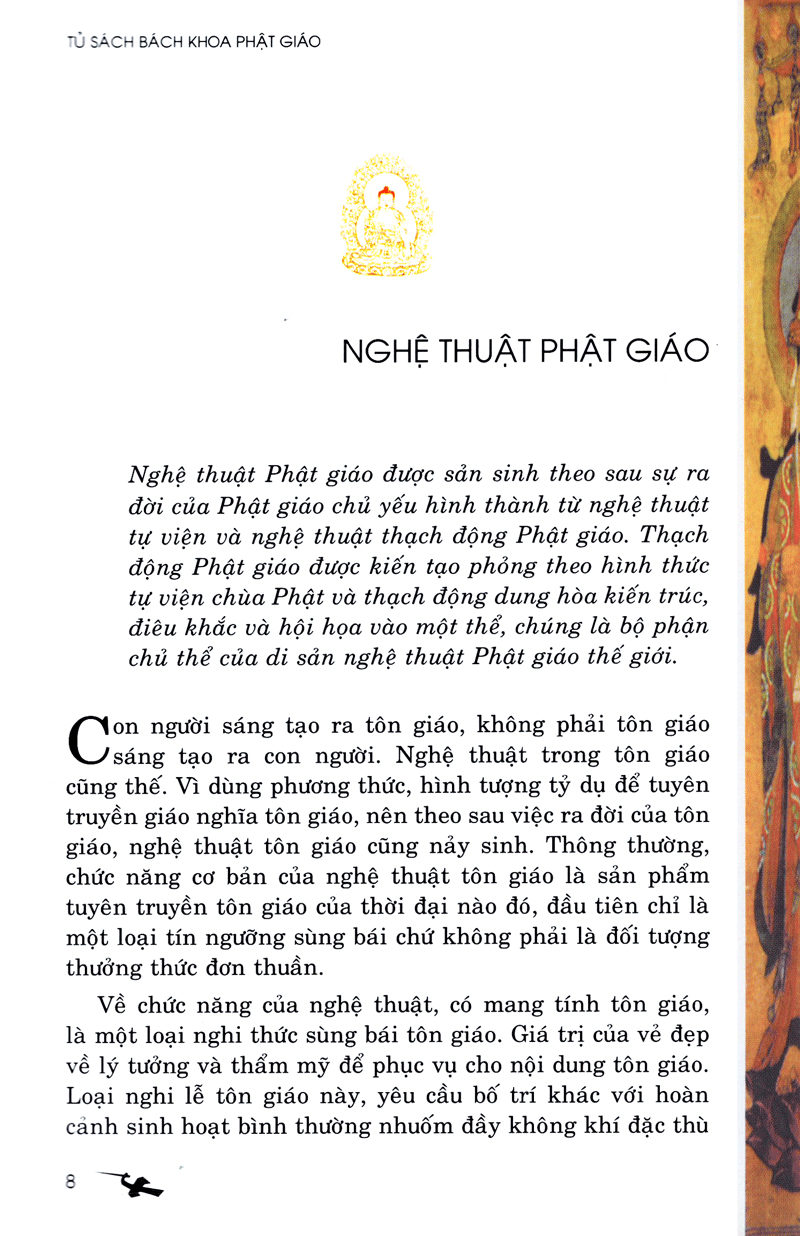 TỦ SÁCH BÁCH KHOA PHẬT GIÁO

NGHỆ THUẬT PHẬT GIÁO

Nghệ thuật Phật giáo được sản sinh theo sau sự ra đời của Phật giáo chủ yếu hình thành từ nghệ thuật tự viện và nghệ thuật thạch động Phật giáo. Thạch động Phật giáo được kiến tạo phỏng theo hình thức tự viện chùa Phật và thạch động dung hòa kiến trúc, điêu khắc và hội họa vào một thể, chúng là bộ phận chủ thể của di sản nghệ thuật Phật giáo thế giới.

Con người sáng tạo ra tôn giáo, không phải tôn giáo sáng tạo ra con người. Nghệ thuật trong tôn giáo cũng thế. Vì dùng phương thức, hình tượng tỷ dụ để tuyên truyền giáo nghĩa tôn giáo, nên theo sau việc ra đời của tôn giáo, nghệ thuật tôn giáo cũng nảy sinh. Thông thường, chức năng cơ bản của nghệ thuật tôn giáo là sản phẩm tuyên truyền tôn giáo của thời đại nào đó, đầu tiên chỉ là một loại tín ngưỡng sùng bái chứ không phải là đối tượng thưởng thức đơn thuần.

Về chức năng của nghệ thuật, có mang tính tôn giáo, là một loại nghi thức sùng bái tôn giáo. Giá trị của vẻ đẹp về lý tưởng và thẩm mỹ để phục vụ cho nội dung tôn giáo. Loại nghi lễ tôn giáo này, yêu cầu bố trí khác với hoàn cảnh sinh hoạt bình thường nhuốm đầy không khí đặc thù

8